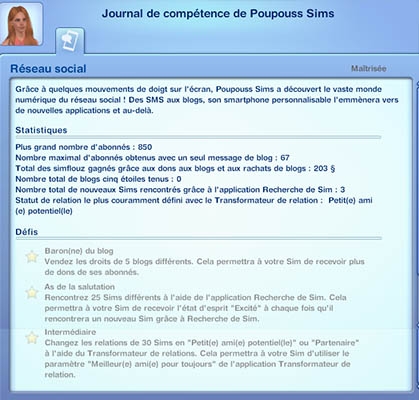 Journal de compétence de Poupouss Sims

Réseau social

Maîtrisée

Grâce à quelques mouvements de doigt sur l'écran, Poupouss Sims a découvert le vaste monde numérique du réseau social ! Des SMS aux blogs, son smartphone personnalisable l'emmènera vers de nouvelles applications et au-delà.

Statistiques

Plus grand nombre d'abonnés : 850
Nombre maximal d'abonnés obtenus avec un seul message de blog : 67
Total des simflouz gagnés grâce aux dons aux blogs et aux rachats de blogs : 203 §
Nombre total de blogs cinq étoiles tenus : 0
Nombre total de nouveaux Sims rencontrés grâce à l'application Recherche de Sim : 3
Statut de relation le plus couramment défini avec le Transformateur de relation : Petit(e) ami(e) potentiel(le)

Défis

Baron(ne) du blog
Vendez les droits de 5 blogs différents. Cela permettra à votre Sim de recevoir plus de dons de ses abonnés.

As de la salutation
Rencontrez 25 Sims différents à l'aide de l'application Recherche de Sim. Cela permettra à votre Sim de recevoir l'état d'esprit "Excité" à chaque fois qu'il rencontrera un nouveau Sim grâce à Recherche de Sim.

Intermédiaire
Changez les relations de 30 Sims en "Petit(e) ami(e) potentiel(le)" ou "Partenaire" à l'aide du Transformateur de relations. Cela permettra à votre Sim d'utiliser le paramètre "Meilleur(e) ami(e) pour toujours" de l'application Transformateur de relation.